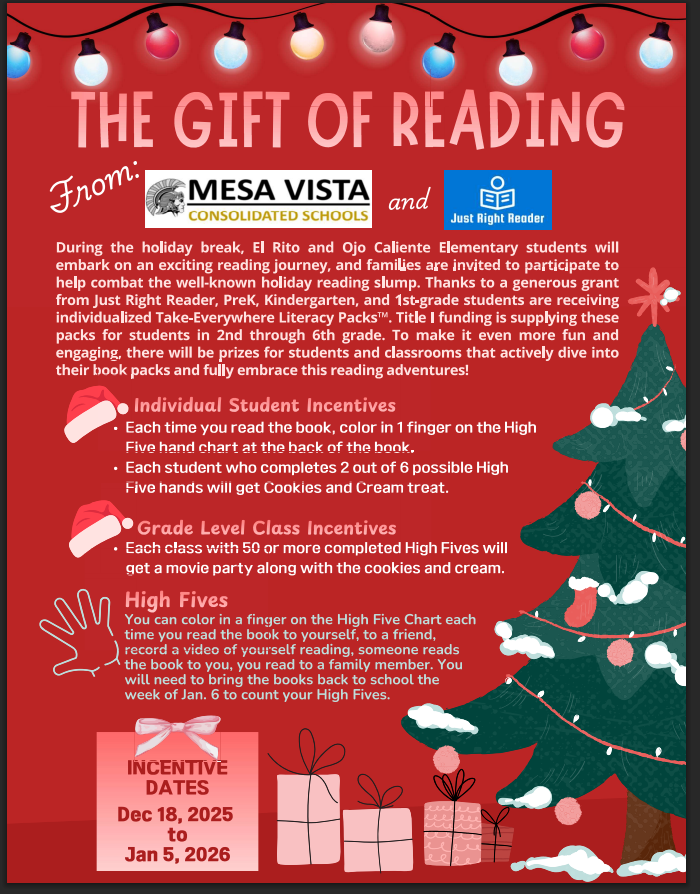 THE GIFT OF READING

From: MESA VISTA CONSOLIDATED SCHOOLS and Just Right Reader

During the holiday break, El Rito and Ojo Caliente Elementary students will embark on an exciting reading journey, and families are invited to participate to help combat the well-known holiday reading slump. Thanks to a generous grant from Just Right Reader, PreK, Kindergarten, and 1st-grade students are receiving individualized Take-Everywhere Literacy Packs™. Title I funding is supplying these packs for students in 2nd through 6th grade. To make it even more fun and engaging, there will be prizes for students and classrooms that actively dive into their book packs and fully embrace this reading adventures!

Individual Student Incentives
• Each time you read the book, color in 1 finger on the High Five hand chart at the back of the book.
• Each student who completes 2 out of 6 possible High Five hands will get Cookies and Cream treat.

Grade Level Class Incentives
• Each class with 50 or more completed High Fives will get a movie party along with the cookies and cream.

High Fives
You can color in a finger on the High Five Chart each time you read the book to yourself, to a friend, record a video of yourself reading, someone reads the book to you, you read to a family member. You will need to bring the books back to school the week of Jan. 6 to count your High Fives.

INCENTIVE DATES
Dec 18, 2025 to Jan 5, 2026